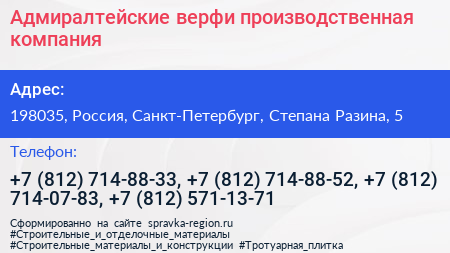 Адмиралтейские верфи производственная компания

Адрес:

198035, Россия, Санкт-Петербург, Степана Разина, 5

Телефон:

+7 (812) 714-88-33, +7 (812) 714-88-52, +7 (812) 714-07-83, +7 (812) 571-13-71

Сформированно на сайте spravka-region.ru #Строительные_и_отделочные_материалы #Строительные_материалы_и_конструкции #Тротуарная_плитка